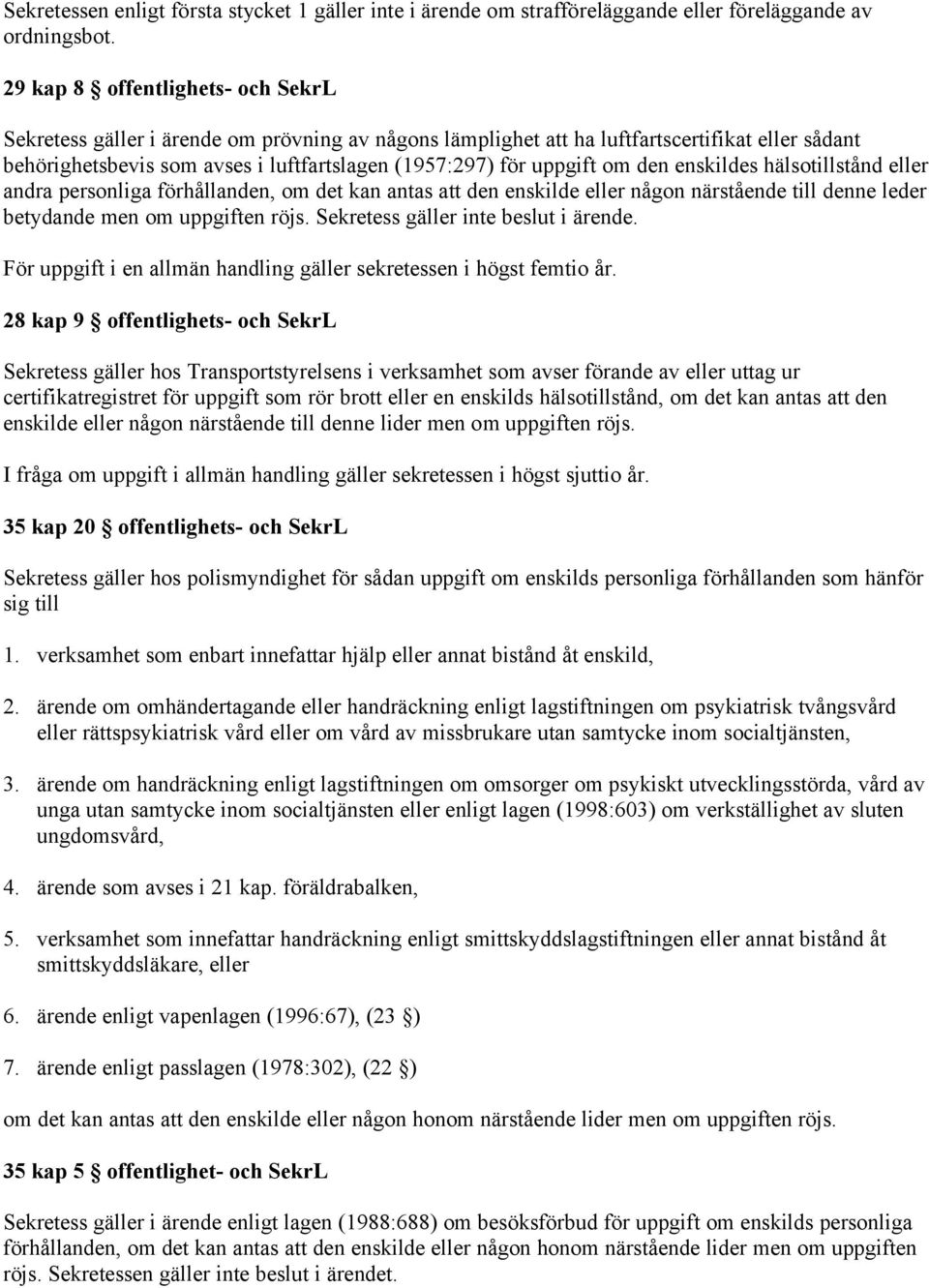 Sekretessen enligt första stycket 1 gäller inte i ärende om strafföreläggande eller föreläggande av ordningsbot.

29 kap 8 § offentlighets- och SekrL

Sekretess gäller i ärende om prövning av någons lämplighet att ha luftfartscertifikat eller sådant behörighetsbevis som avses i luftfartslagen (1957:297) för uppgift om den enskildes hälsotillstånd eller andra personliga förhållanden, om det kan antas att den enskilde eller någon närstående till denne leder betydande men om uppgiften röjs. Sekretess gäller inte beslut i ärende.

För uppgift i en allmän handling gäller sekretessen i högst femtio år.

28 kap 9 § offentlighets- och SekrL

Sekretess gäller hos Transportstyrelsens i verksamhet som avser förande av eller uttag ur certifikatregistret för uppgift som rör brott eller en enskilds hälsotillstånd, om det kan antas att den enskilde eller någon närstående till denne lider men om uppgiften röjs.

I fråga om uppgift i allmän handling gäller sekretessen i högst sjuttio år.

35 kap 20 § offentlighets- och SekrL

Sekretess gäller hos polismyndighet för sådan uppgift om enskilds personliga förhållanden som hänför sig till

1. verksamhet som enbart innefattar hjälp eller annat bistånd åt enskild,

2. ärende om omhändertagande eller handräckning enligt lagstiftningen om psykiatrisk tvångsvård eller rättspsykiatrisk vård eller om vård av missbrukare utan samtycke inom socialtjänsten,

3. ärende om handräckning enligt lagstiftningen om omsorger om psykiskt utvecklingsstörda, vård av unga utan samtycke inom socialtjänsten eller enligt lagen (1998:603) om verkställighet av sluten ungdomsvård,

4. ärende som avses i 21 kap. föräldrabalken,

5. verksamhet som innefattar handräckning enligt smittskyddslagstiftningen eller annat bistånd åt smittskyddsläkare, eller

6. ärende enligt vapenlagen (1996:67), (23 §)

7. ärende enligt passlagen (1978:302), (22 §)

om det kan antas att den enskilde eller någon honom närstående lider men om uppgiften röjs.

35 kap 5 § offentlighet- och SekrL

Sekretess gäller i ärende enligt lagen (1988:688) om besöksförbud för uppgift om enskilds personliga förhållanden, om det kan antas att den enskilde eller någon honom närstående lider men om uppgiften röjs. Sekretessen gäller inte beslut i ärendet.